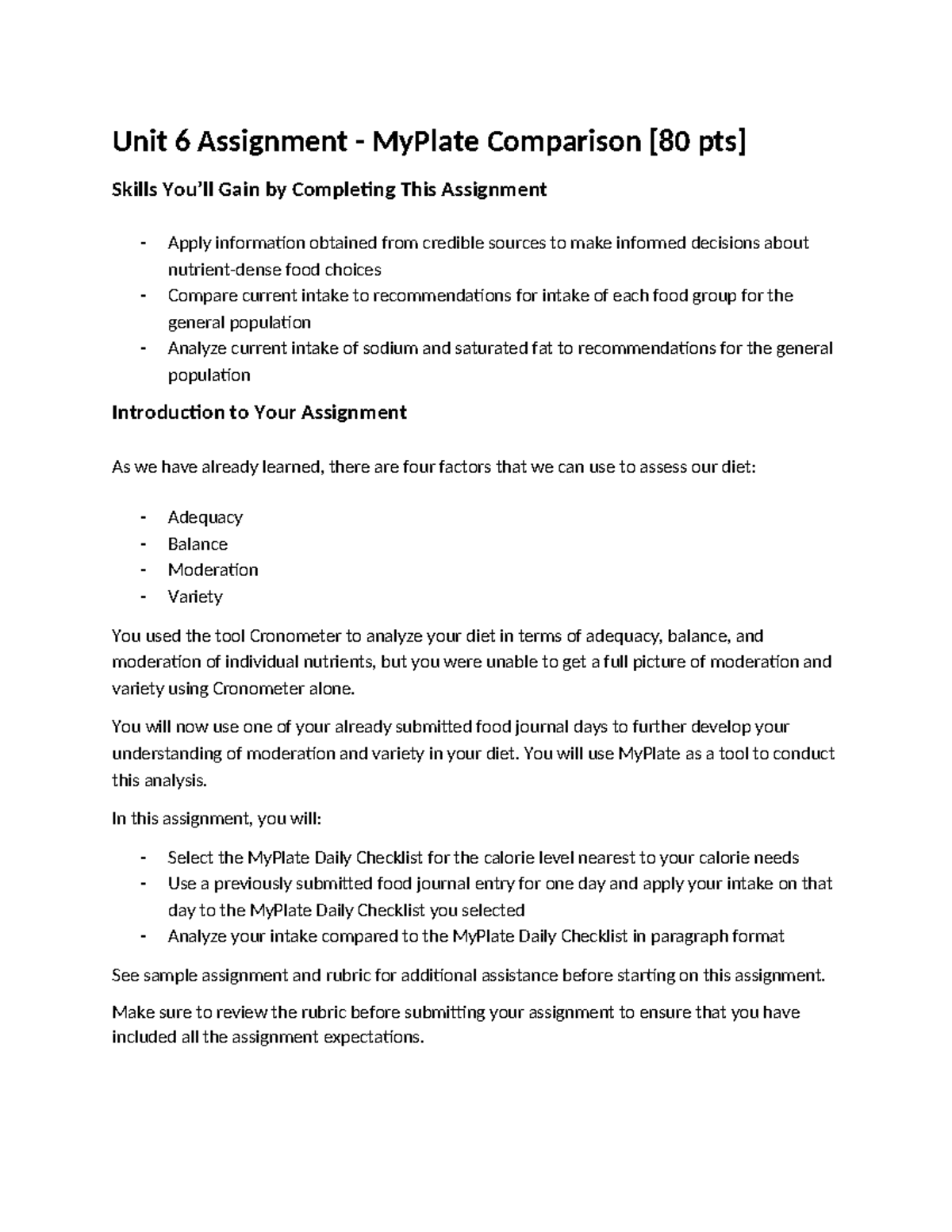 Unit 6 Assignment - MyPlate Comparison [80 pts]

Skills You'll Gain by Completing This Assignment

- Apply information obtained from credible sources to make informed decisions about nutrient-dense food choices
- Compare current intake to recommendations for intake of each food group for the general population
- Analyze current intake of sodium and saturated fat to recommendations for the general population

Introduction to Your Assignment

As we have already learned, there are four factors that we can use to assess our diet:

- Adequacy
- Balance
- Moderation
- Variety

You used the tool Cronometer to analyze your diet in terms of adequacy, balance, and moderation of individual nutrients, but you were unable to get a full picture of moderation and variety using Cronometer alone.

You will now use one of your already submitted food journal days to further develop your understanding of moderation and variety in your diet. You will use MyPlate as a tool to conduct this analysis.

In this assignment, you will:

- Select the MyPlate Daily Checklist for the calorie level nearest to your calorie needs
- Use a previously submitted food journal entry for one day and apply your intake on that day to the MyPlate Daily Checklist you selected
- Analyze your intake compared to the MyPlate Daily Checklist in paragraph format

See sample assignment and rubric for additional assistance before starting on this assignment.

Make sure to review the rubric before submitting your assignment to ensure that you have included all the assignment expectations.